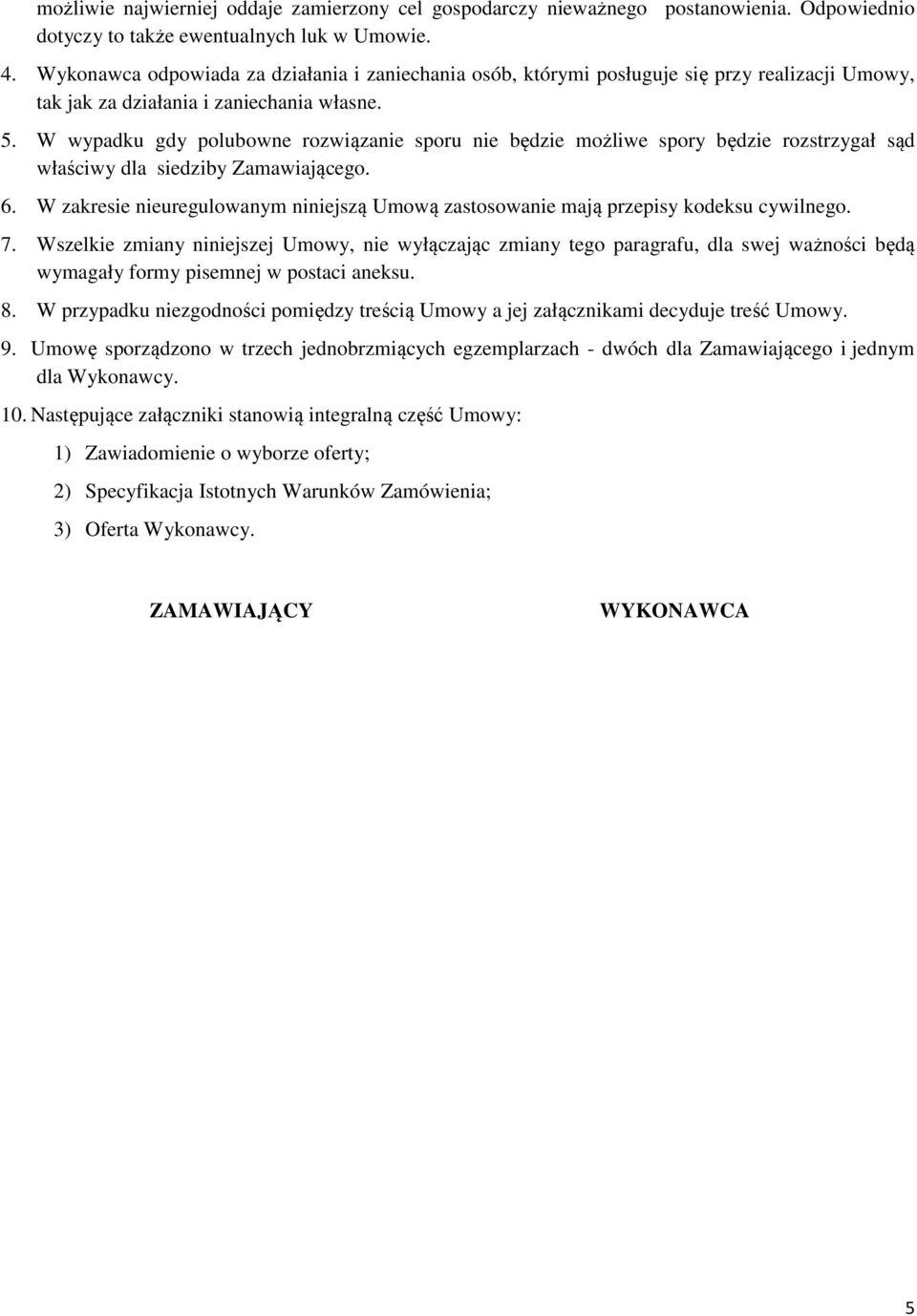 możliwie najwierniej oddaje zamierzony cel gospodarczy nieważnego postanowienia. Odpowiednio dotyczy to także ewentualnych luk w Umowie.

4. Wykonawca odpowiada za działania i zaniechania osób, którymi posługuje się przy realizacji Umowy, tak jak za działania i zaniechania własne.

5. W wypadku gdy polubowne rozwiązanie sporu nie będzie możliwe spory będzie rozstrzygał sąd właściwy dla siedziby Zamawiającego.

6. W zakresie nieuregulowanym niniejszą Umową zastosowanie mają przepisy kodeksu cywilnego.

7. Wszelkie zmiany niniejszej Umowy, nie wyłączając zmiany tego paragrafu, dla swej ważności będą wymagały formy pisemnej w postaci aneksu.

8. W przypadku niezgodności pomiędzy treścią Umowy a jej załącznikami decyduje treść Umowy.

9. Umowę sporządzono w trzech jednobrzmiących egzemplarzach - dwóch dla Zamawiającego i jednym dla Wykonawcy.

10. Następujące załączniki stanowią integralną część Umowy:

1) Zawiadomienie o wyborze oferty;

2) Specyfikacja Istotnych Warunków Zamówienia;

3) Oferta Wykonawcy.

ZAMAWIAJĄCY

WYKONAWCA

5